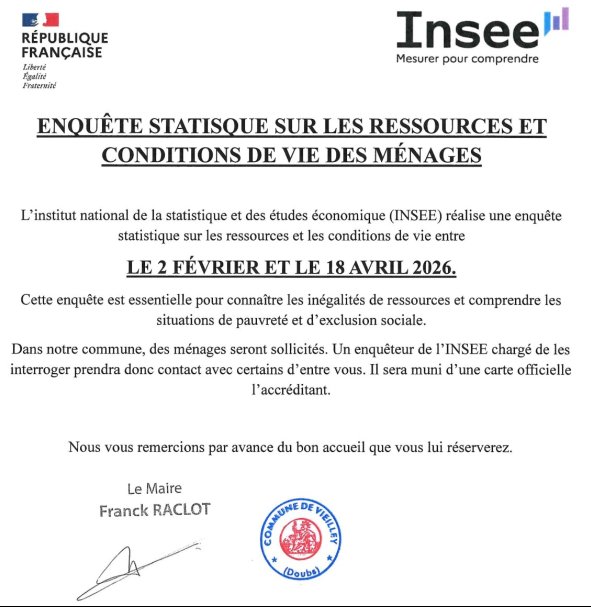 RÉPUBLIQUE FRANÇAISE
Liberté
Égalité
Fraternité

Insee
Mesurer pour comprendre

ENQUÊTE STATISQUE SUR LES RESSOURCES ET CONDITIONS DE VIE DES MÉNAGES

L'institut national de la statistique et des études économique (INSEE) réalise une enquête statistique sur les ressources et les conditions de vie entre

LE 2 FÉVRIER ET LE 18 AVRIL 2026.

Cette enquête est essentielle pour connaître les inégalités de ressources et comprendre les situations de pauvreté et d'exclusion sociale.

Dans notre commune, des ménages seront sollicités. Un enquêteur de l'INSEE chargé de les interroger prendra donc contact avec certains d'entre vous. Il sera muni d'une carte officielle l'accréditant.

Nous vous remercions par avance du bon accueil que vous lui réserverez.

Le Maire
Franck RACLOT

COMMUNE DE VIEILLEY
(Doubs)